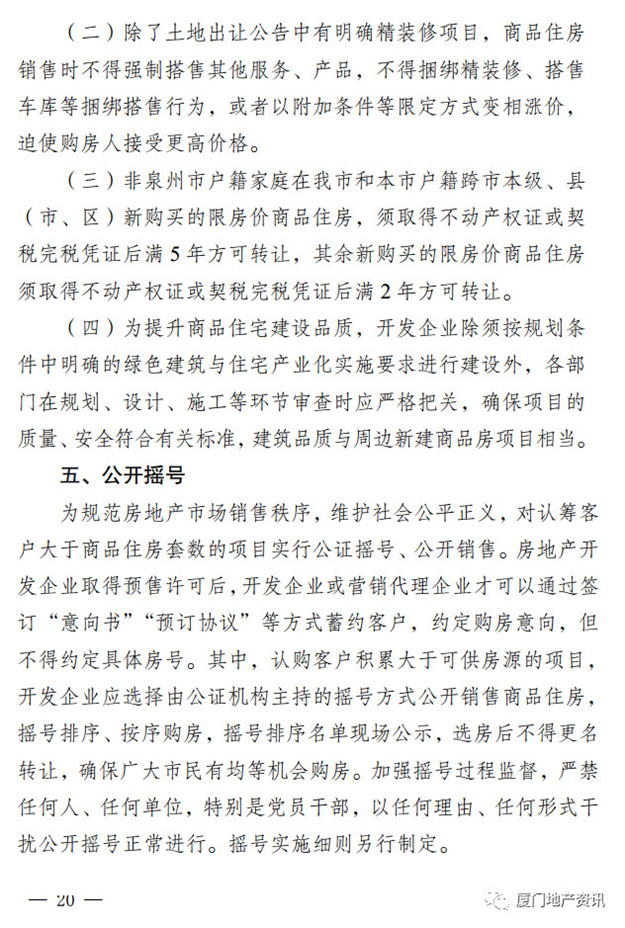 （二）除了土地出让公告中有明确精装修项目，商品住房销售时不得强制搭售其他服务、产品，不得捆绑精装修、搭售车库等捆绑搭售行为，或者以附加条件等限定方式变相涨价，迫使购房人接受更高价格。

（三）非泉州市户籍家庭在我市和本市户籍跨市本级、县（市、区）新购买的限房价商品住房，须取得不动产权证或契税完税凭证后满5年方可转让，其余新购买的限房价商品住房须取得不动产权证或契税完税凭证后满2年方可转让。

（四）为提升商品住宅建设品质，开发企业除须按规划条件中明确的绿色建筑与住宅产业化实施要求进行建设外，各部门在规划、设计、施工等环节审查时应严格把关，确保项目的质量、安全符合有关标准，建筑品质与周边新建商品房项目相当。

五、公开摇号

为规范房地产市场销售秩序，维护社会公平正义，对认筹客户大于商品住房套数的项目实行公证摇号、公开销售。房地产开发企业取得预售许可后，开发企业或营销代理企业才可以通过签订“意向书”“预订协议”等方式蓄约客户，约定购房意向，但不得约定具体房号。其中，认购客户积累大于可供房源的项目，开发企业应选择由公证机构主持的摇号方式公开销售商品住房，摇号排序、按序购房，摇号排序名单现场公示，选房后不得更名转让，确保广大市民有均等机会购房。加强摇号过程监督，严禁任何人、任何单位，特别是党员干部，以任何理由、任何形式干扰公开摇号正常进行。摇号实施细则另行制定。

— 20 —

厦门地产资讯